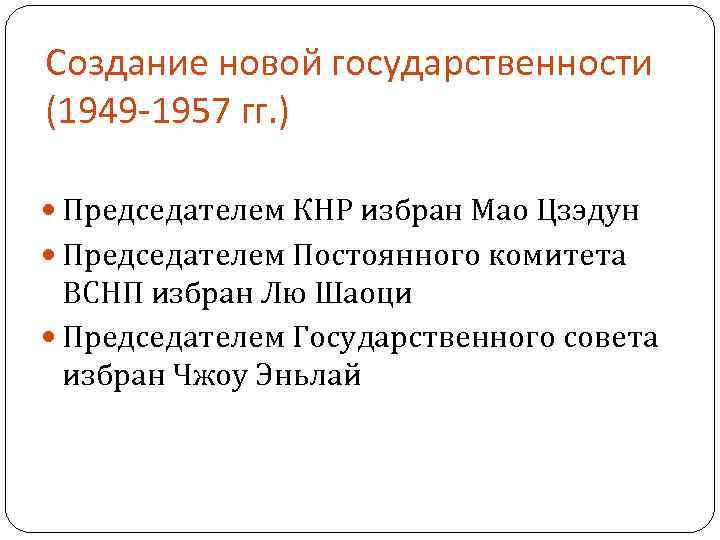 Создание новой государственности (1949-1957 гг.)

Председателем КНР избран Мао Цзэдун

Председателем Постоянного комитета ВСНП избран Лю Шаоци

Председателем Государственного совета избран Чжоу Эньлай